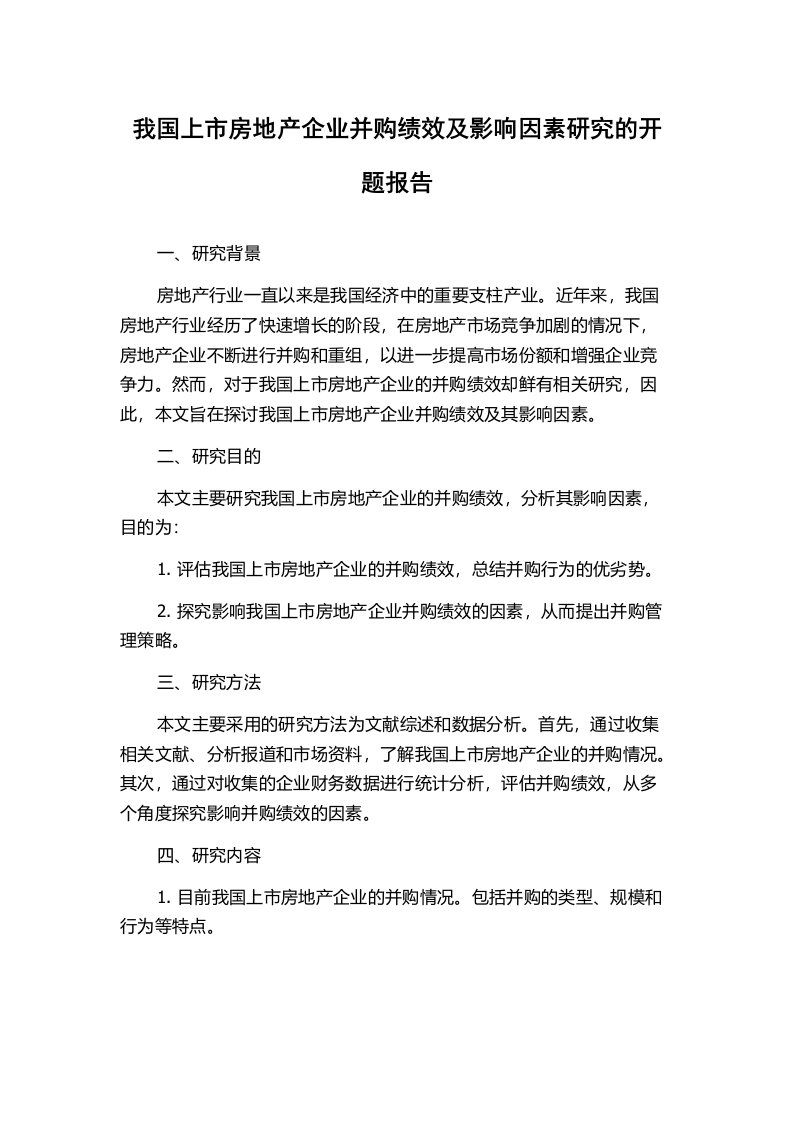 我国上市房地产企业并购绩效及影响因素研究的开题报告

一、研究背景

房地产行业一直以来是我国经济中的重要支柱产业。近年来，我国房地产行业经历了快速增长的阶段，在房地产市场竞争加剧的情况下，房地产企业不断进行并购和重组，以进一步提高市场份额和增强企业竞争力。然而，对于我国上市房地产企业的并购绩效却鲜有相关研究，因此，本文旨在探讨我国上市房地产企业并购绩效及其影响因素。

二、研究目的

本文主要研究我国上市房地产企业的并购绩效，分析其影响因素，目的为：

1. 评估我国上市房地产企业的并购绩效，总结并购行为的优劣势。

2. 探究影响我国上市房地产企业并购绩效的因素，从而提出并购管理策略。

三、研究方法

本文主要采用的研究方法为文献综述和数据分析。首先，通过收集相关文献、分析报道和市场资料，了解我国上市房地产企业的并购情况。其次，通过对收集的企业财务数据进行统计分析，评估并购绩效，从多个角度探究影响并购绩效的因素。

四、研究内容

1. 目前我国上市房地产企业的并购情况。包括并购的类型、规模和行为等特点。